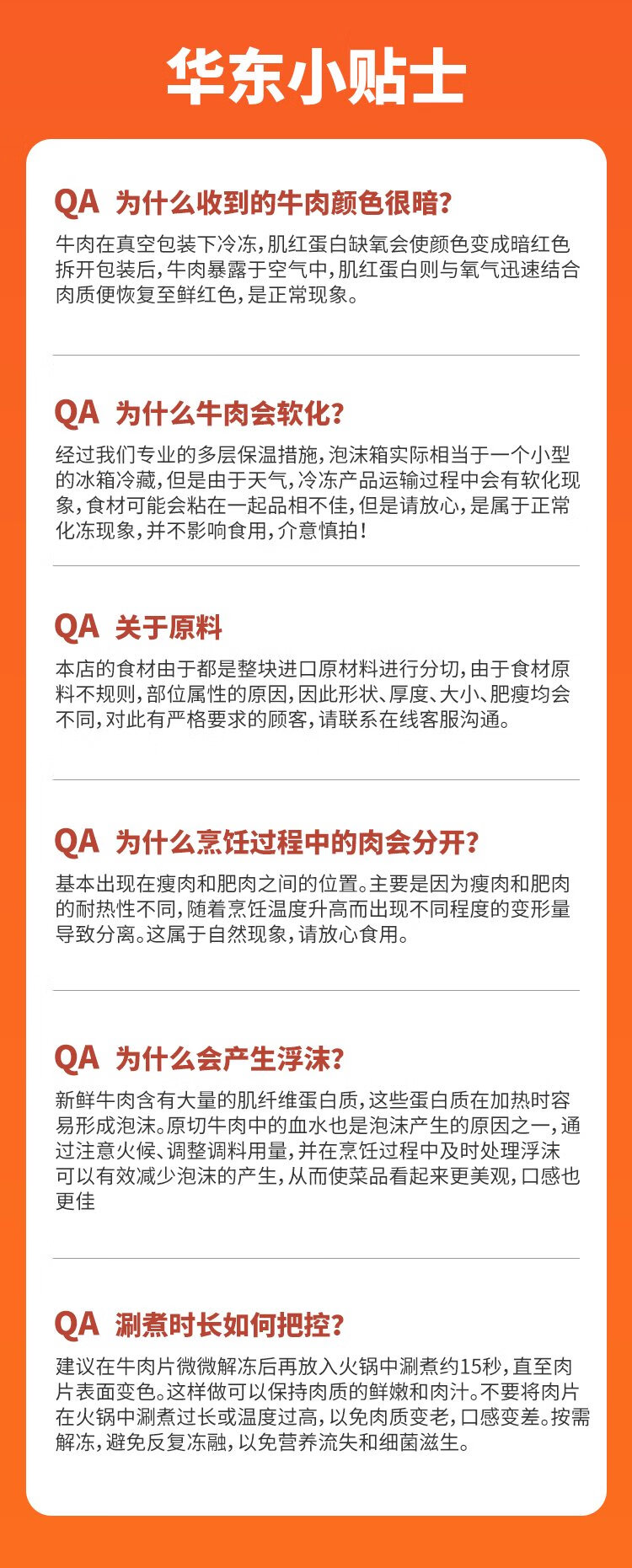 华东小贴士

QA 为什么收到的牛肉颜色很暗?

牛肉在真空包装下冷冻,肌红蛋白缺氧会使颜色变成暗红色拆开包装后,牛肉暴露于空气中,肌红蛋白则与氧气迅速结合肉质便恢复至鲜红色,是正常现象。

QA 为什么牛肉会软化?

经过我们专业的多层保温措施,泡沫箱实际相当于一个小型的冰箱冷藏,但是由于天气,冷冻产品运输过程中会有软化现象,食材可能会粘在一起品相不佳,但是请放心,是属于正常化冻现象,并不影响食用,介意慎拍!

QA 关于原料

本店的食材由于都是整块进口原材料进行分切,由于食材原料不规则,部位属性的原因,因此形状、厚度、大小、肥瘦均会不同,对此有严格要求的顾客,请联系在线客服沟通。

QA 为什么烹饪过程中的肉会分开?

基本出现在瘦肉和肥肉之间的位置。主要是因为瘦肉和肥肉的耐热性不同,随着烹饪温度升高而出现不同程度的变形量导致分离。这属于自然现象,请放心食用。

QA 为什么会产生浮沫?

新鲜牛肉含有大量的肌纤维蛋白质,这些蛋白质在加热时容易形成泡沫。原切牛肉中的血水也是泡沫产生的原因之一,通过注意火候、调整调料用量,并在烹饪过程中及时处理浮沫可以有效减少泡沫的产生,从而使菜品看起来更美观,口感也更佳

QA 涮煮时长如何把控?

建议在牛肉片微微解冻后再放入火锅中涮煮约15秒,直至肉片表面变色。这样做可以保持肉质的鲜嫩和肉汁。不要将肉片在火锅中涮煮过长或温度过高,以免肉质变老,口感变差。按需解冻,避免反复冻融,以免营养流失和细菌滋生。